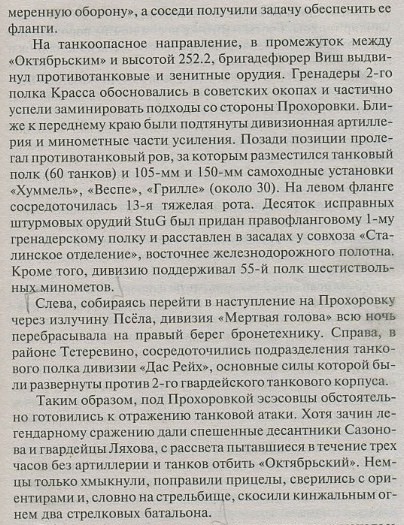 меренную оборону», а соседи получили задачу обеспечить ее фланги.

На танкоопасное направление, в промежуток между «Октябрьским» и высотой 252.2, бригадефюрер Виш выдвинул противотанковые и зенитные орудия. Гренадеры 2-го полка Красса обосновались в советских окопах и частично успели заминировать подходы со стороны Прохоровки. Ближе к переднему краю были подтянуты дивизионная артиллерия и минометные части усиления. Позади позиции пролегал противотанковый ров, за которым разместился танковый полк (60 танков) и 105-мм и 150-мм самоходные установки «Хуммель», «Веспе», «Грилле» (около 30). На левом фланге сосредоточилась 13-я тяжелая рота. Десяток исправных штурмовых орудий StuG был придан правофланговому 1-му гренадерскому полку и расставлен в засадах у совхоза «Сталинское отделение», восточнее железнодорожного полотна. Кроме того, дивизию поддерживал 55-й полк шестиствольных минометов.

Слева, собираясь перейти в наступление на Прохоровку через излучину Псёла, дивизия «Мертвая голова» всю ночь перебрасывала на правый берег бронетехнику. Справа, в районе Тетеревино, сосредоточились подразделения танкового полка дивизии «Дас Рейх», основные силы которой были развернуты против 2-го гвардейского танкового корпуса.

Таким образом, под Прохоровкой эсэсовцы обстоятельно готовились к отражению танковой атаки. Хотя зачин легендарному сражению дали спешенные десантники Сазонова и гвардейцы Ляхова, с рассвета пытавшиеся в течение трех часов без артиллерии и танков отбить «Октябрьский». Немцы только хмыкнули, поправили прицелы, сверились с ориентирами и, словно на стрельбище, скосили кинжальным огнем два стрелковых батальона.